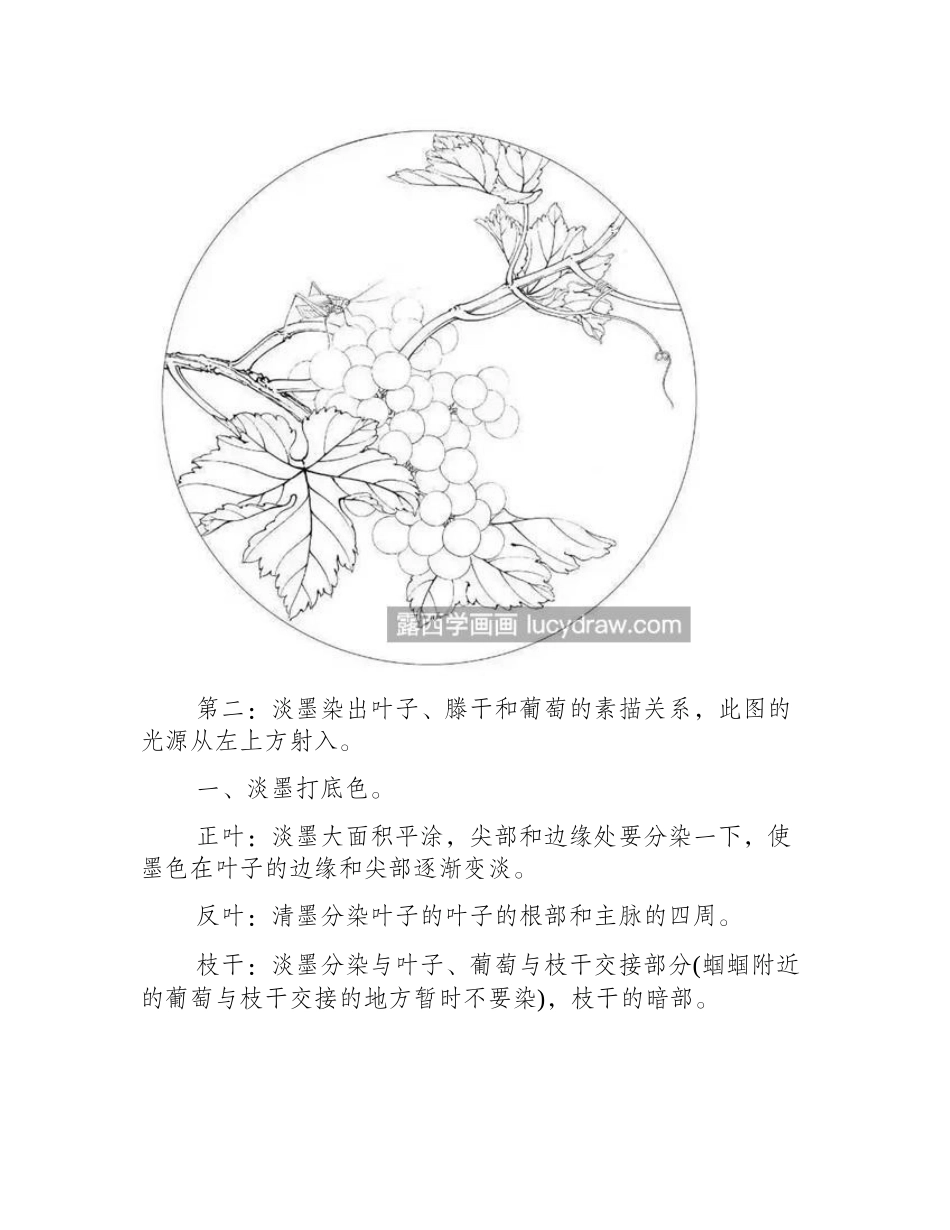 露西学画画 lucydraw.com

第二：淡墨染出叶子、滕干和葡萄的素描关系，此图的光源从左上方射入。

一、淡墨打底色。

正叶：淡墨大面积平涂，尖部和边缘处要分染一下，使墨色在叶子的边缘和尖部逐渐变淡。

反叶：清墨分染叶子的叶子的根部和主脉的四周。

枝干：淡墨分染与叶子、葡萄与枝干交接部分(蝈蝈附近的葡萄与枝干交接的地方暂时不要染)，枝干的暗部。